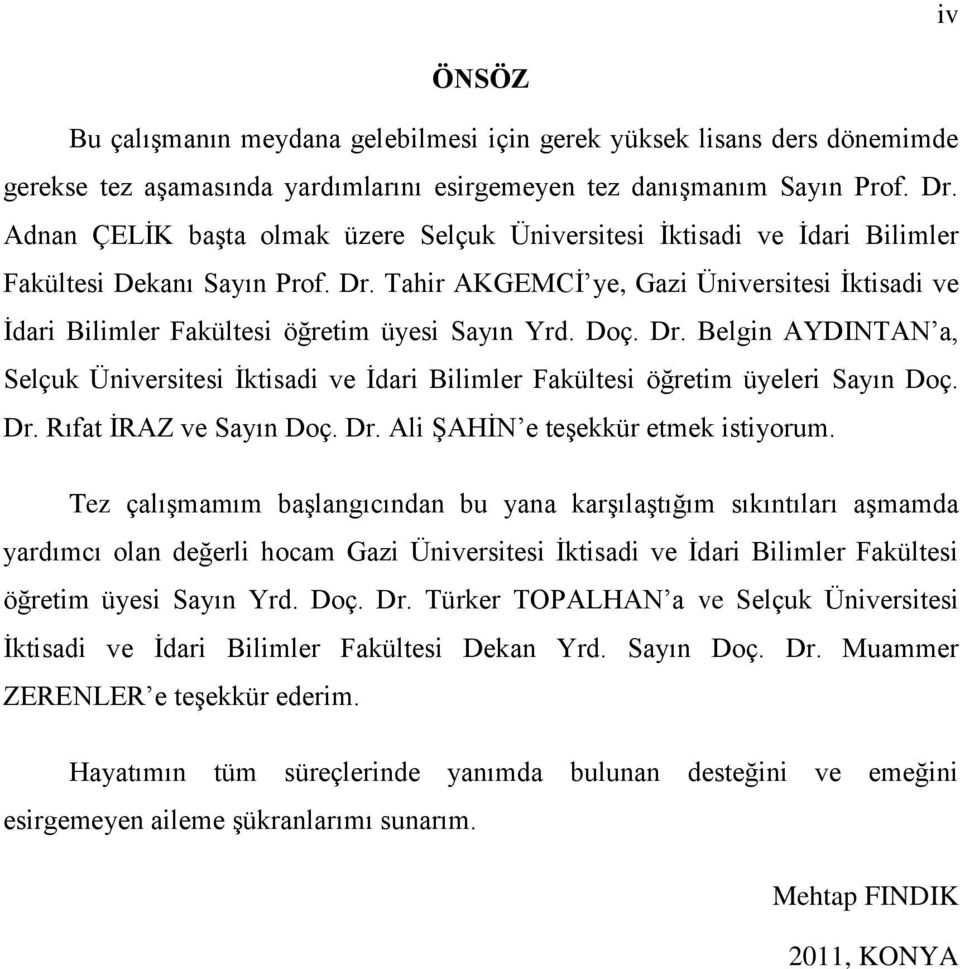 iv

ÖNSÖZ

Bu çalışmanın meydana gelebilmesi için gerek yüksek lisans ders dönemimde gerekse tez aşamasında yardımlarını esirgemeyen tez danışmanım Sayın Prof. Dr. Adnan ÇELİK başta olmak üzere Selçuk Üniversitesi İktisadi ve İdari Bilimler Fakültesi Dekanı Sayın Prof. Dr. Tahir AKGEMCİ'ye, Gazi Üniversitesi İktisadi ve İdari Bilimler Fakültesi öğretim üyesi Sayın Yrd. Doç. Dr. Belgin AYDINTAN'a, Selçuk Üniversitesi İktisadi ve İdari Bilimler Fakültesi öğretim üyeleri Sayın Doç. Dr. Rıfat İRAZ ve Sayın Doç. Dr. Ali ŞAHİN'e teşekkür etmek istiyorum.

Tez çalışmamım başlangıcından bu yana karşılaştığım sıkıntıları aşmamda yardımcı olan değerli hocam Gazi Üniversitesi İktisadi ve İdari Bilimler Fakültesi öğretim üyesi Sayın Yrd. Doç. Dr. Türker TOPALHAN'a ve Selçuk Üniversitesi İktisadi ve İdari Bilimler Fakültesi Dekan Yrd. Sayın Doç. Dr. Muammer ZERENLER'e teşekkür ederim.

Hayatımın tüm süreçlerinde yanımda bulunan desteğini ve emeğini esirgemeyen aileme şükranlarımı sunarım.

Mehtap FINDIK

2011, KONYA